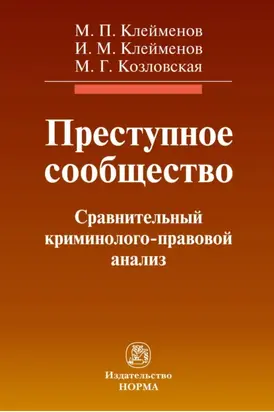 М. П. Клейменов
И. М. Клейменов
М. Г. Козловская

Преступное сообщество

Сравнительный криминолого-правовой анализ

Издательство
НОРМА